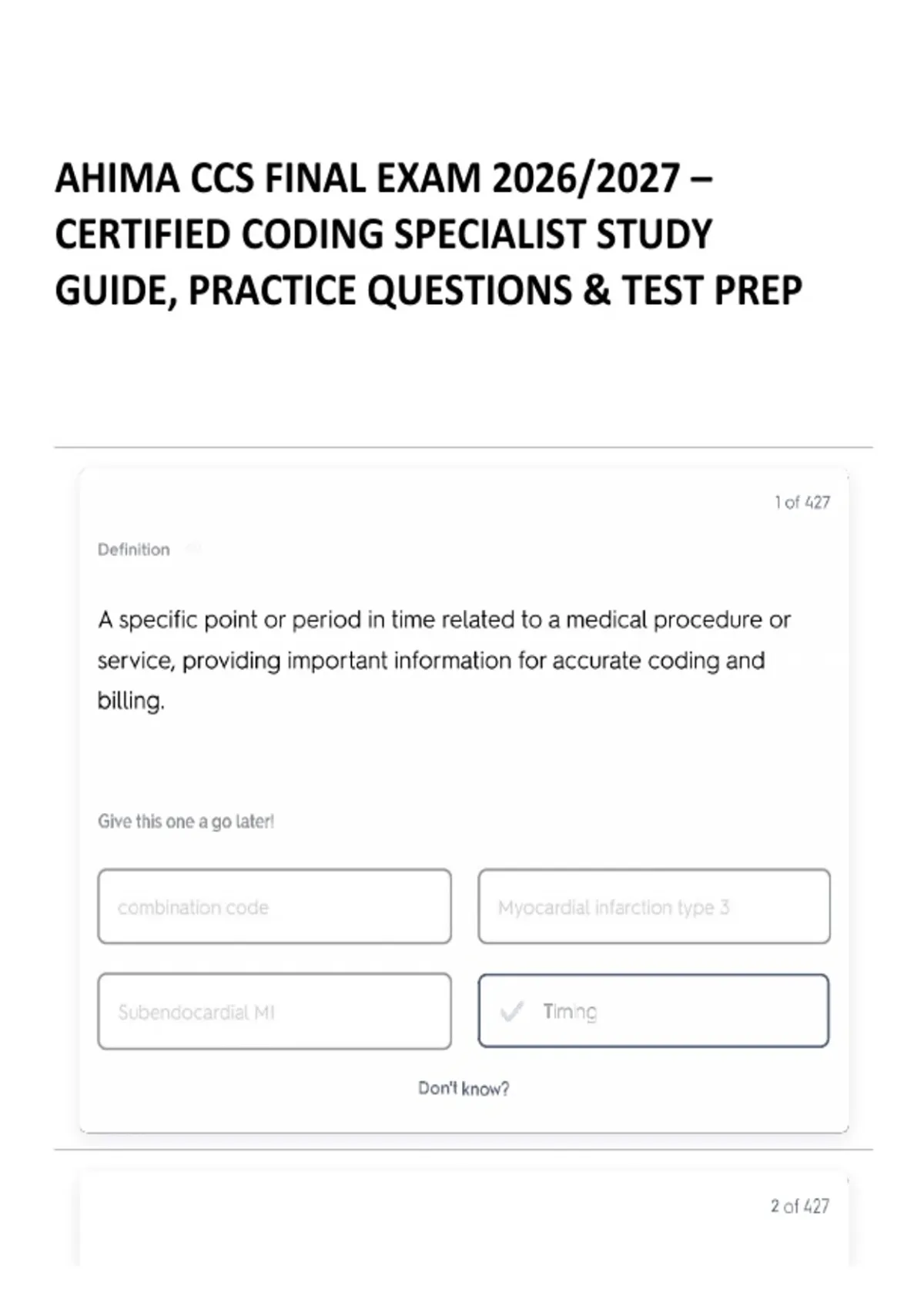 AHIMA CCS FINAL EXAM 2026/2027 – CERTIFIED CODING SPECIALIST STUDY GUIDE, PRACTICE QUESTIONS & TEST PREP

1 of 427

Definition

A specific point or period in time related to a medical procedure or service, providing important information for accurate coding and billing.

Give this one a go later!

combination code

Myocardial infarction type 3

Subendocardial MI

Timing

Don't know?

2 of 427